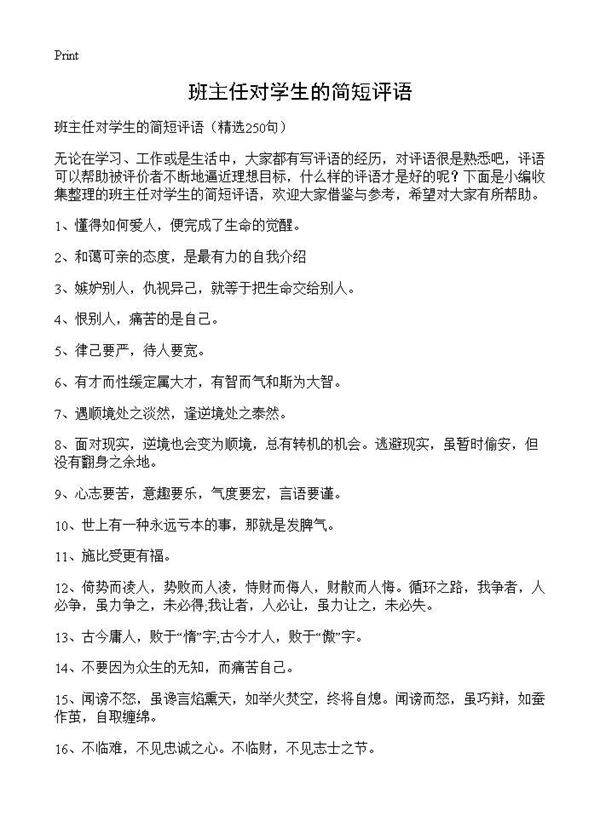 Print

班主任对学生的简短评语

班主任对学生的简短评语（精选250句）

无论在学习、工作或是生活中，大家都有写评语的经历，对评语很是熟悉吧，评语可以帮助被评价者不断地逼近理想目标，什么样的评语才是好的呢？下面是小编收集整理的班主任对学生的简短评语，欢迎大家借鉴与参考，希望对大家有所帮助。

1、懂得如何爱人，便完成了生命的觉醒。

2、和蔼可亲的态度，是最有力的自我介绍

3、嫉妒别人，仇视异己，就等于把生命交给别人。

4、恨别人，痛苦的是自己。

5、律己要严，待人要宽。

6、有才而性缓定属大才，有智而气和斯为大智。

7、遇顺境处之淡然，逢逆境处之泰然。

8、面对现实，逆境也会变为顺境，总有转机的机会。逃避现实，虽暂时偷安，但没有翻身之余地。

9、心志要苦，意趣要乐，气度要宏，言语要谨。

10、世上有一种永远亏本的事，那就是发脾气。

11、施比受更有福。

12、倚势而凌人，势败而人凌，恃财而侮人，财散而人侮。循环之路，我争者，人必争，虽力争之，未必得;我让者，人必让，虽力让之，未必失。

13、古今庸人，败于“惰”字;古今才人，败于“傲”字。

14、不要因为众生的无知，而痛苦自己。

15、闻谤不怒，虽谗言焰熏天，如举火焚空，终将自熄。闻谤而怒，虽巧辩，如蚕作茧，自取缠绵。

16、不临难，不见忠诚之心。不临财，不见志士之节。